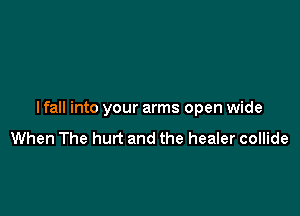 I fall into your arms open wide
When The hurt and the healer collide